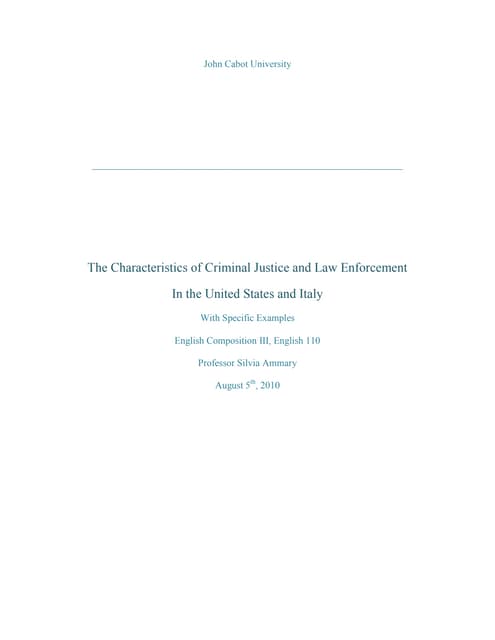 John Cabot University

The Characteristics of Criminal Justice and Law Enforcement

In the United States and Italy

With Specific Examples

English Composition III, English 110

Professor Silvia Ammary

August 5$^{th}$, 2010